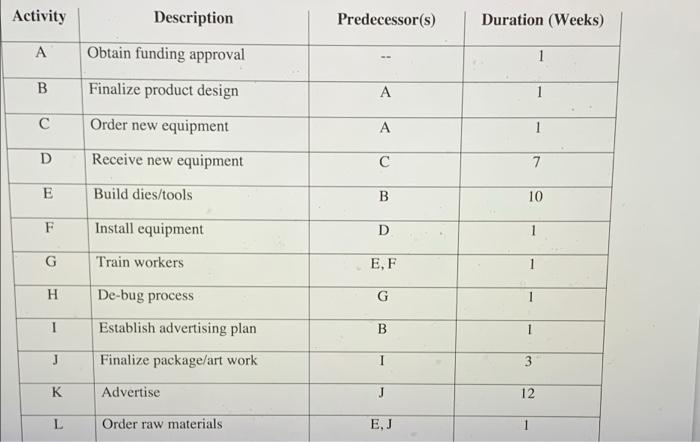 | Activity | Description | Predecessor(s) | Duration (Weeks) |
|---|---|---|---|
| A | Obtain funding approval | -- | 1 |
| B | Finalize product design | A | 1 |
| C | Order new equipment | A | 1 |
| D | Receive new equipment | C | 7 |
| E | Build dies/tools | B | 10 |
| F | Install equipment | D | 1 |
| G | Train workers | E, F | 1 |
| H | De-bug process | G | 1 |
| I | Establish advertising plan | B | 1 |
| J | Finalize package/art work | I | 3 |
| K | Advertise | J | 12 |
| L | Order raw materials | E, J | 1 |